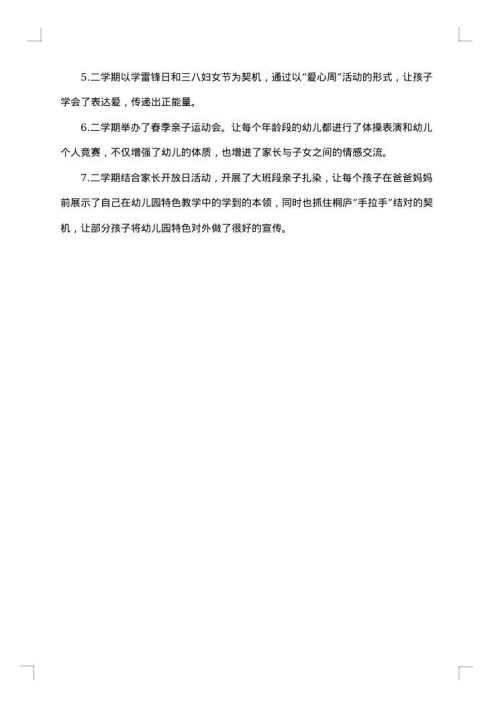 5.二学期以学雷锋日和三八妇女节为契机，通过以"爱心周"活动的形式，让孩子学会了表达爱，传递出正能量。

6.二学期举办了春季亲子运动会。让每个年龄段的幼儿都进行了体操表演和幼儿个人竞赛，不仅增强了幼儿的体质，也增进了家长与子女之间的情感交流。

7.二学期结合家长开放日活动，开展了大班段亲子扎染，让每个孩子在爸爸妈妈前展示了自己在幼儿园特色教学中的学到的本领，同时也抓住桐庐"手拉手"结对的契机，让部分孩子将幼儿园特色对外做了很好的宣传。